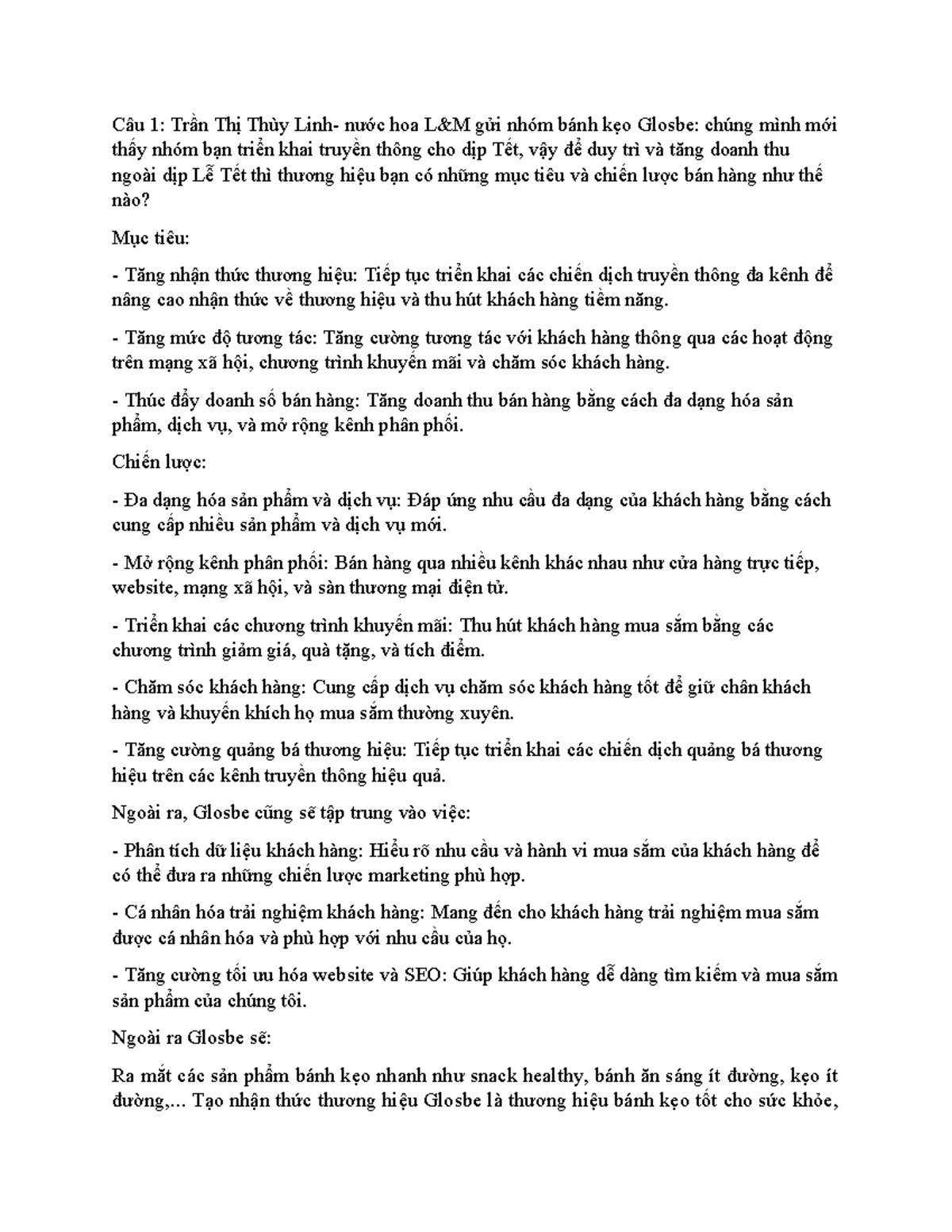 Câu 1: Trần Thị Thùy Linh- nước hoa L&M gửi nhóm bánh kẹo Glosbe: chúng mình mới thấy nhóm bạn triển khai truyền thông cho dịp Tết, vậy để duy trì và tăng doanh thu ngoài dịp Lễ Tết thì thương hiệu bạn có những mục tiêu và chiến lược bán hàng như thế nào?

Mục tiêu:

- Tăng nhận thức thương hiệu: Tiếp tục triển khai các chiến dịch truyền thông đa kênh để nâng cao nhận thức về thương hiệu và thu hút khách hàng tiềm năng.

- Tăng mức độ tương tác: Tăng cường tương tác với khách hàng thông qua các hoạt động trên mạng xã hội, chương trình khuyến mãi và chăm sóc khách hàng.

- Thúc đẩy doanh số bán hàng: Tăng doanh thu bán hàng bằng cách đa dạng hóa sản phẩm, dịch vụ, và mở rộng kênh phân phối.

Chiến lược:

- Đa dạng hóa sản phẩm và dịch vụ: Đáp ứng nhu cầu đa dạng của khách hàng bằng cách cung cấp nhiều sản phẩm và dịch vụ mới.

- Mở rộng kênh phân phối: Bán hàng qua nhiều kênh khác nhau như cửa hàng trực tiếp, website, mạng xã hội, và sàn thương mại điện tử.

- Triển khai các chương trình khuyến mãi: Thu hút khách hàng mua sắm bằng các chương trình giảm giá, quà tặng, và tích điểm.

- Chăm sóc khách hàng: Cung cấp dịch vụ chăm sóc khách hàng tốt để giữ chân khách hàng và khuyến khích họ mua sắm thường xuyên.

- Tăng cường quảng bá thương hiệu: Tiếp tục triển khai các chiến dịch quảng bá thương hiệu trên các kênh truyền thông hiệu quả.

Ngoài ra, Glosbe cũng sẽ tập trung vào việc:

- Phân tích dữ liệu khách hàng: Hiểu rõ nhu cầu và hành vi mua sắm của khách hàng để có thể đưa ra những chiến lược marketing phù hợp.

- Cá nhân hóa trải nghiệm khách hàng: Mang đến cho khách hàng trải nghiệm mua sắm được cá nhân hóa và phù hợp với nhu cầu của họ.

- Tăng cường tối ưu hóa website và SEO: Giúp khách hàng dễ dàng tìm kiếm và mua sắm sản phẩm của chúng tôi.

Ngoài ra Glosbe sẽ:

Ra mắt các sản phẩm bánh kẹo nhanh như snack healthy, bánh ăn sáng ít đường, kẹo ít đường,... Tạo nhận thức thương hiệu Glosbe là thương hiệu bánh kẹo tốt cho sức khỏe,